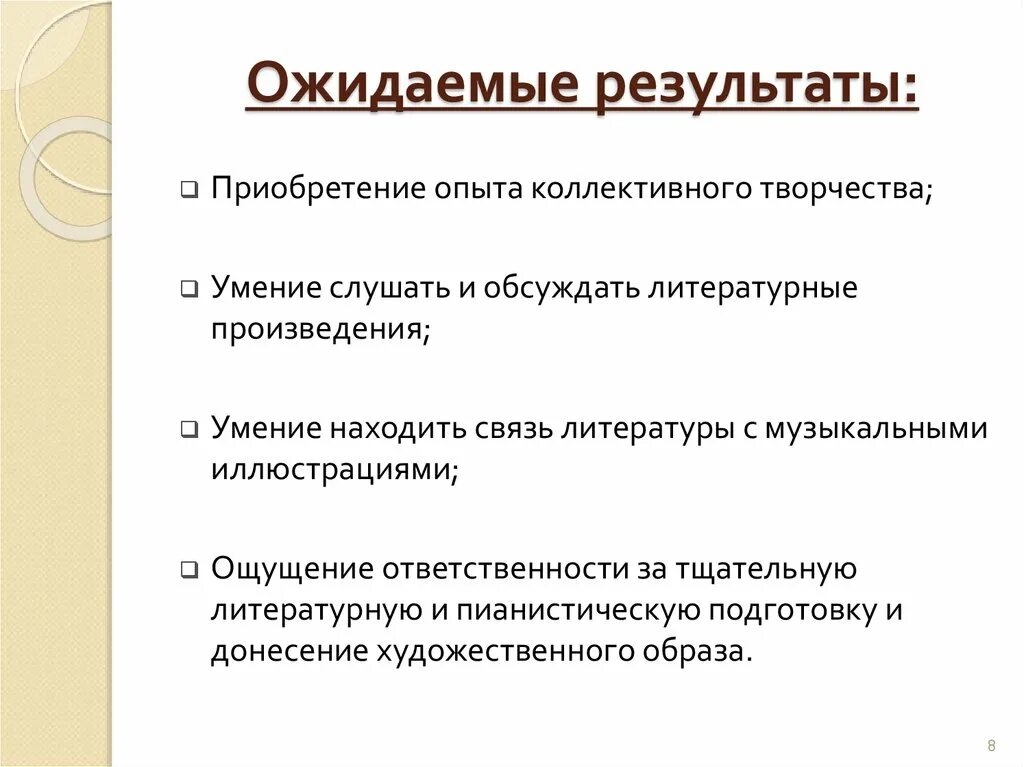 Ожидаемые результаты:

Приобретение опыта коллективного творчества;

Умение слушать и обсуждать литературные произведения;

Умение находить связь литературы с музыкальными иллюстрациями;

Ощущение ответственности за тщательную литературную и пианистическую подготовку и донесение художественного образа.

8